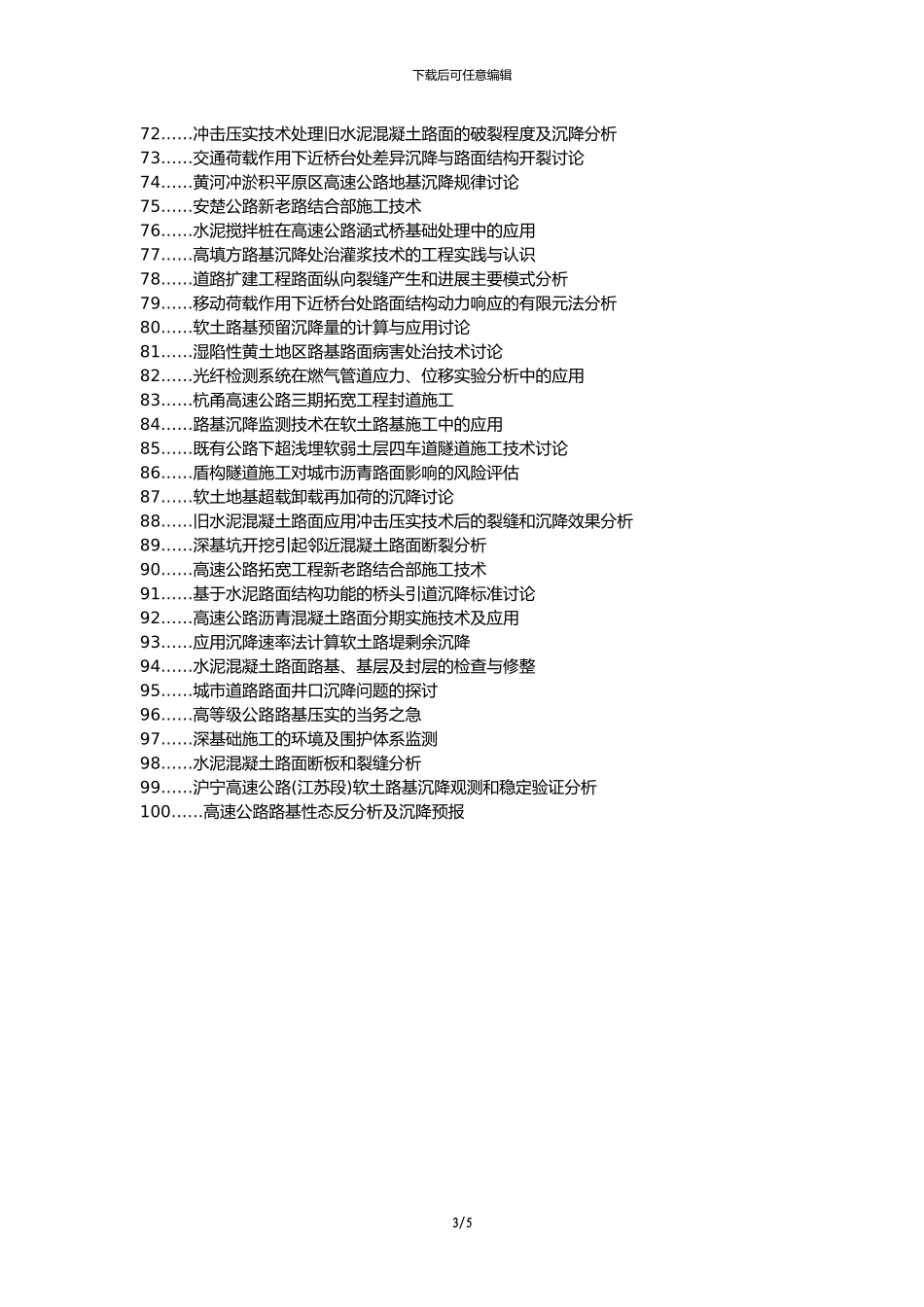 下载后可任意编辑

72……冲击压实技术处理旧水泥混凝土路面的破裂程度及沉降分析
73……交通荷载作用下近桥台处差异沉降与路面结构开裂讨论
74……黄河冲淤积平原区高速公路地基沉降规律讨论
75……安楚公路新老路结合部施工技术
76……水泥搅拌桩在高速公路涵式桥基础处理中的应用
77……高填方路基沉降处治灌浆技术的工程实践与认识
78……道路扩建工程路面纵向裂缝产生和进展主要模式分析
79……移动荷载作用下近桥台处路面结构动力响应的有限元法分析
80……软土路基预留沉降量的计算与应用讨论
81……湿陷性黄土地区路基路面病害处治技术讨论
82……光纤检测系统在燃气管道应力、位移实验分析中的应用
83……杭甬高速公路三期拓宽工程封道施工
84……路基沉降监测技术在软土路基施工中的应用
85……既有公路下超浅埋软弱土层四车道隧道施工技术讨论
86……盾构隧道施工对城市沥青路面影响的风险评估
87……软土地基超载卸载再加荷的沉降讨论
88……旧水泥混凝土路面应用冲击压实技术后的裂缝和沉降效果分析
89……深基坑开挖引起邻近混凝土路面断裂分析
90……高速公路拓宽工程新老路结合部施工技术
91……基于水泥路面结构功能的桥头引道沉降标准讨论
92……高速公路沥青混凝土路面分期实施技术及应用
93……应用沉降速率法计算软土路堤剩余沉降
94……水泥混凝土路面路基、基层及封层的检查与修整
95……城市道路路面井口沉降问题的探讨
96……高等级公路路基压实的当务之急
97……深基础施工的环境及围护体系监测
98……水泥混凝土路面断板和裂缝分析
99……沪宁高速公路(江苏段)软土路基沉降观测和稳定验证分析
100……高速公路路基性态反分析及沉降预报

3/5